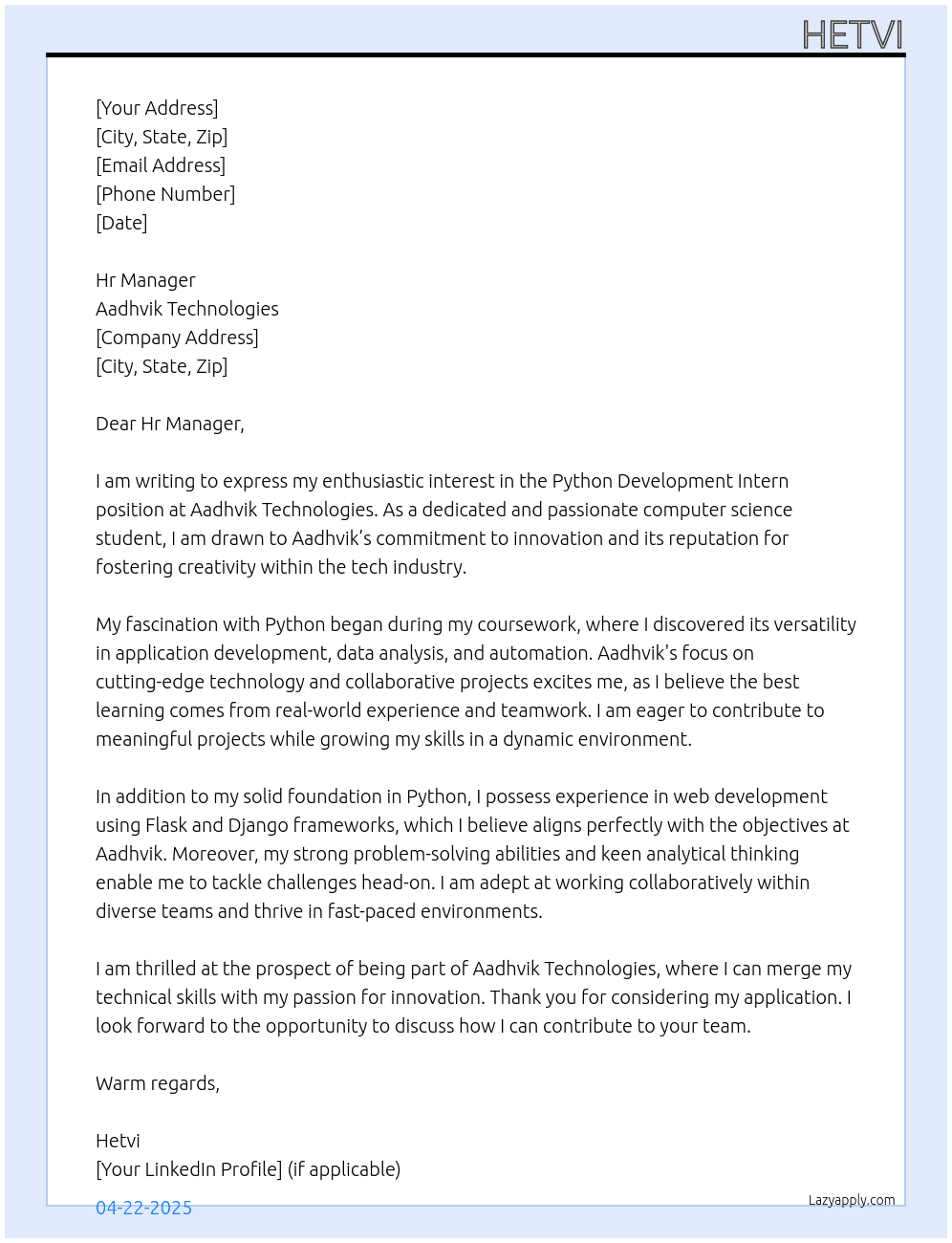 HETVI

[Your Address]
[City, State, Zip]
[Email Address]
[Phone Number]
[Date]

Hr Manager
Aadhvik Technologies
[Company Address]
[City, State, Zip]

Dear Hr Manager,

I am writing to express my enthusiastic interest in the Python Development Intern position at Aadhvik Technologies. As a dedicated and passionate computer science student, I am drawn to Aadhvik's commitment to innovation and its reputation for fostering creativity within the tech industry.

My fascination with Python began during my coursework, where I discovered its versatility in application development, data analysis, and automation. Aadhvik's focus on cutting-edge technology and collaborative projects excites me, as I believe the best learning comes from real-world experience and teamwork. I am eager to contribute to meaningful projects while growing my skills in a dynamic environment.

In addition to my solid foundation in Python, I possess experience in web development using Flask and Django frameworks, which I believe aligns perfectly with the objectives at Aadhvik. Moreover, my strong problem-solving abilities and keen analytical thinking enable me to tackle challenges head-on. I am adept at working collaboratively within diverse teams and thrive in fast-paced environments.

I am thrilled at the prospect of being part of Aadhvik Technologies, where I can merge my technical skills with my passion for innovation. Thank you for considering my application. I look forward to the opportunity to discuss how I can contribute to your team.

Warm regards,

Hetvi
[Your LinkedIn Profile] (if applicable)

04-22-2025

Lazyapply.com